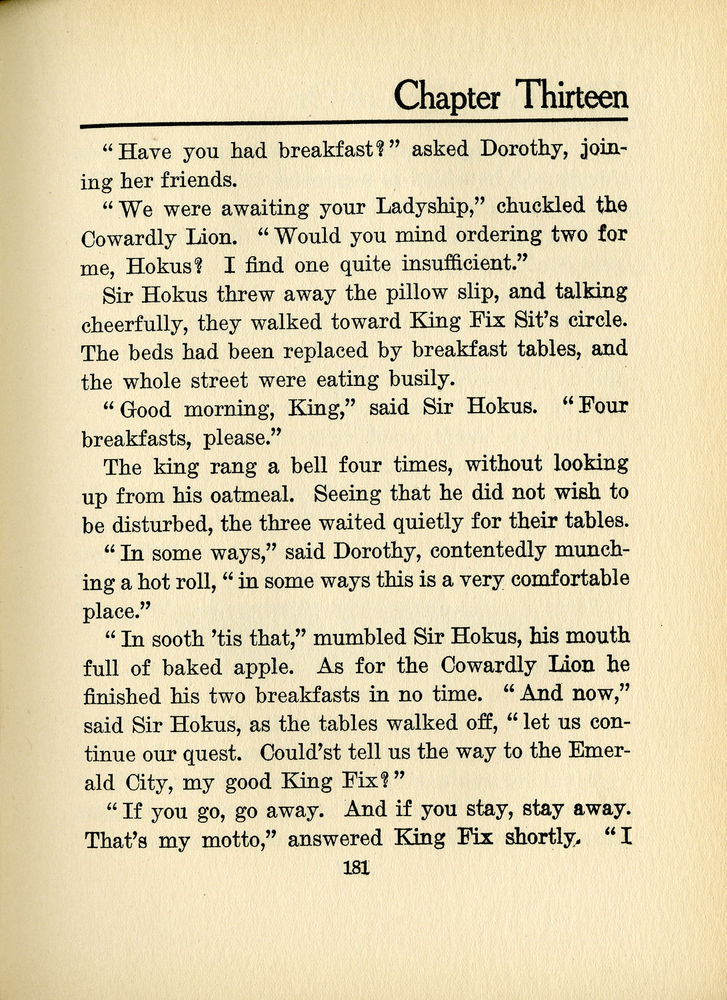 Chapter Thirteen

"Have you had breakfast?" asked Dorothy, joining her friends.

"We were awaiting your Ladyship," chuckled the Cowardly Lion. "Would you mind ordering two for me, Hokus? I find one quite insufficient."

Sir Hokus threw away the pillow slip, and talking cheerfully, they walked toward King Fix Sit's circle. The beds had been replaced by breakfast tables, and the whole street were eating busily.

"Good morning, King," said Sir Hokus. "Four breakfasts, please."

The king rang a bell four times, without looking up from his oatmeal. Seeing that he did not wish to be disturbed, the three waited quietly for their tables.

"In some ways," said Dorothy, contentedly munching a hot roll, "in some ways this is a very comfortable place."

"In sooth 'tis that," mumbled Sir Hokus, his mouth full of baked apple. As for the Cowardly Lion he finished his two breakfasts in no time. "And now," said Sir Hokus, as the tables walked off, "let us continue our quest. Could'st tell us the way to the Emerald City, my good King Fix?"

"If you go, go away. And if you stay, stay away. That's my motto," answered King Fix shortly. "I

181